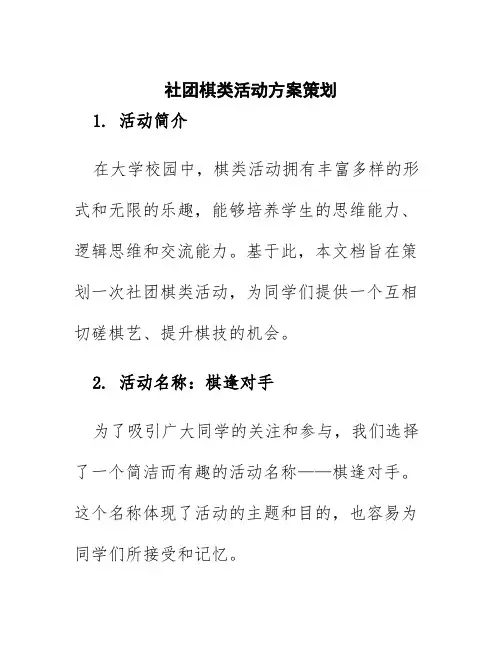 社团棋类活动方案策划

1. 活动简介

在大学校园中，棋类活动拥有丰富多样的形式和无限的乐趣，能够培养学生的思维能力、逻辑思维和交流能力。基于此，本文档旨在策划一次社团棋类活动，为同学们提供一个互相切磋棋艺、提升棋技的机会。

2. 活动名称：棋逢对手

为了吸引广大同学的关注和参与，我们选择了一个简洁而有趣的活动名称——棋逢对手。这个名称体现了活动的主题和目的，也容易为同学们所接受和记忆。